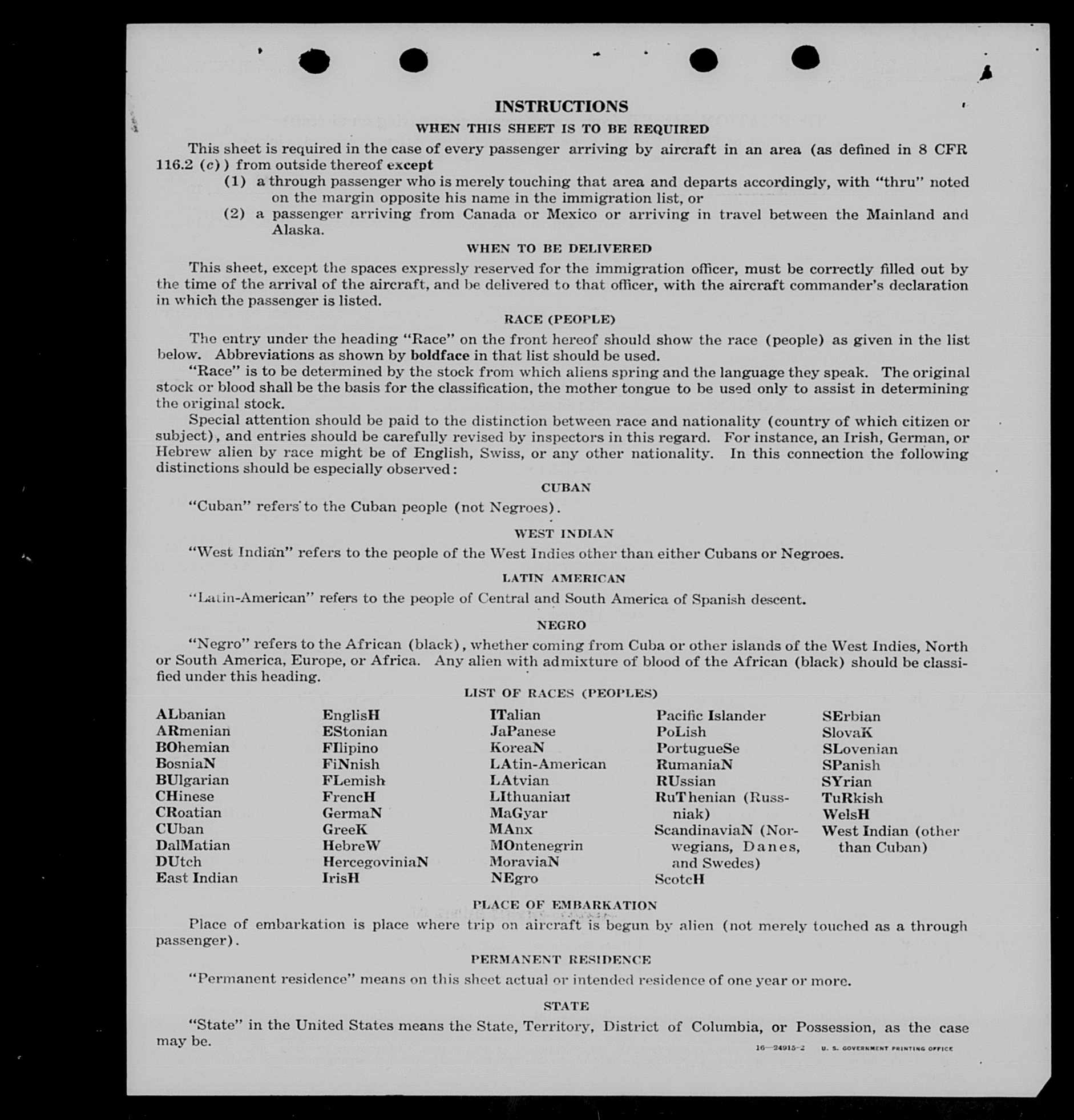 INSTRUCTIONS

WHEN THIS SHEET IS TO BE REQUIRED

This sheet is required in the case of every passenger arriving by aircraft in an area (as defined in 8 CFR 116.2 (c)) from outside thereof except

(1) a through passenger who is merely touching that area and departs accordingly, with "thru" noted on the margin opposite his name in the immigration list, or

(2) a passenger arriving from Canada or Mexico or arriving in travel between the Mainland and Alaska.

WHEN TO BE DELIVERED

This sheet, except the spaces expressly reserved for the immigration officer, must be correctly filled out by the time of the arrival of the aircraft, and be delivered to that officer, with the aircraft commander's declaration in which the passenger is listed.

RACE (PEOPLE)

The entry under the heading "Race" on the front hereof should show the race (people) as given in the list below. Abbreviations as shown by boldface in that list should be used.

"Race" is to be determined by the stock from which aliens spring and the language they speak. The original stock or blood shall be the basis for the classification, the mother tongue to be used only to assist in determining the original stock.

Special attention should be paid to the distinction between race and nationality (country of which citizen or subject), and entries should be carefully revised by inspectors in this regard. For instance, an Irish, German, or Hebrew alien by race might be of English, Swiss, or any other nationality. In this connection the following distinctions should be especially observed:

CUBAN

"Cuban" refers to the Cuban people (not Negroes).

WEST INDIAN

"West Indian" refers to the people of the West Indies other than either Cubans or Negroes.

LATIN AMERICAN

"Latin-American" refers to the people of Central and South America of Spanish descent.

NEGRO

"Negro" refers to the African (black), whether coming from Cuba or other islands of the West Indies, North or South America, Europe, or Africa. Any alien with admixture of blood of the African (black) should be classified under this heading.

LIST OF RACES (PEOPLES)

ALbanian
ARmenian
BOhemian
BosniaN
BUlgarian
CHinese
CRoatian
CUban
DalMatian
DUtch
East Indian

EnglisH
EStonian
FIlipino
FiNnish
FLemish
FrencH
GermaN
GreeK
HebreW
HercegoviniaN
IrisH

ITalian
JaPanese
KoreaN
LAtin-American
LAtvian
LIthuanian
MaGyar
MAnx
MOntenegrin
MoraviaN
NEgro

Pacific Islander
PoLish
PortugueSe
RumaniaN
RUssian
RuThenian (Russniak)
ScandinaviaN (Norwegians, Danes, and Swedes)
ScotcH

SErbian
SlovaK
SLovenian
SPanish
SYrian
TuRkish
WelsH
West Indian (other than Cuban)

PLACE OF EMBARKATION

Place of embarkation is place where trip on aircraft is begun by alien (not merely touched as a through passenger).

PERMANENT RESIDENCE

"Permanent residence" means on this sheet actual or intended residence of one year or more.

STATE

"State" in the United States means the State, Territory, District of Columbia, or Possession, as the case may be.

16—24915-2 U. S. GOVERNMENT PRINTING OFFICE